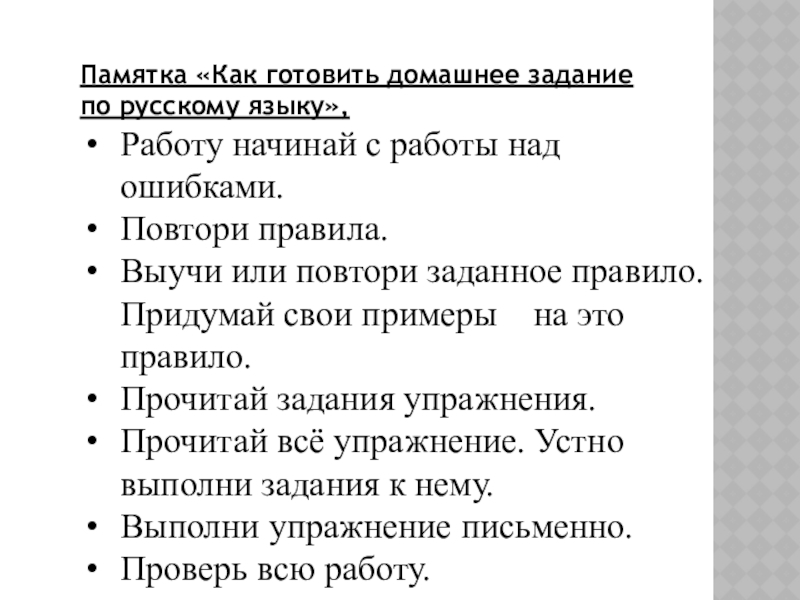 Памятка «Как готовить домашнее задание по русскому языку»,

• Работу начинай с работы над ошибками.
• Повтори правила.
• Выучи или повтори заданное правило. Придумай свои примеры на это правило.
• Прочитай задания упражнения.
• Прочитай всё упражнение. Устно выполни задания к нему.
• Выполни упражнение письменно.
• Проверь всю работу.